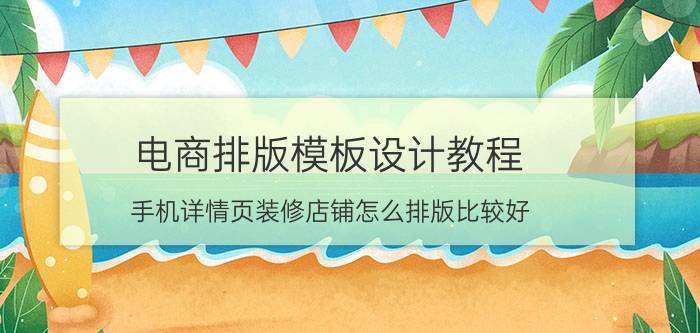 电商排版模板设计教程

手机详情页装修店铺怎么排版比较好